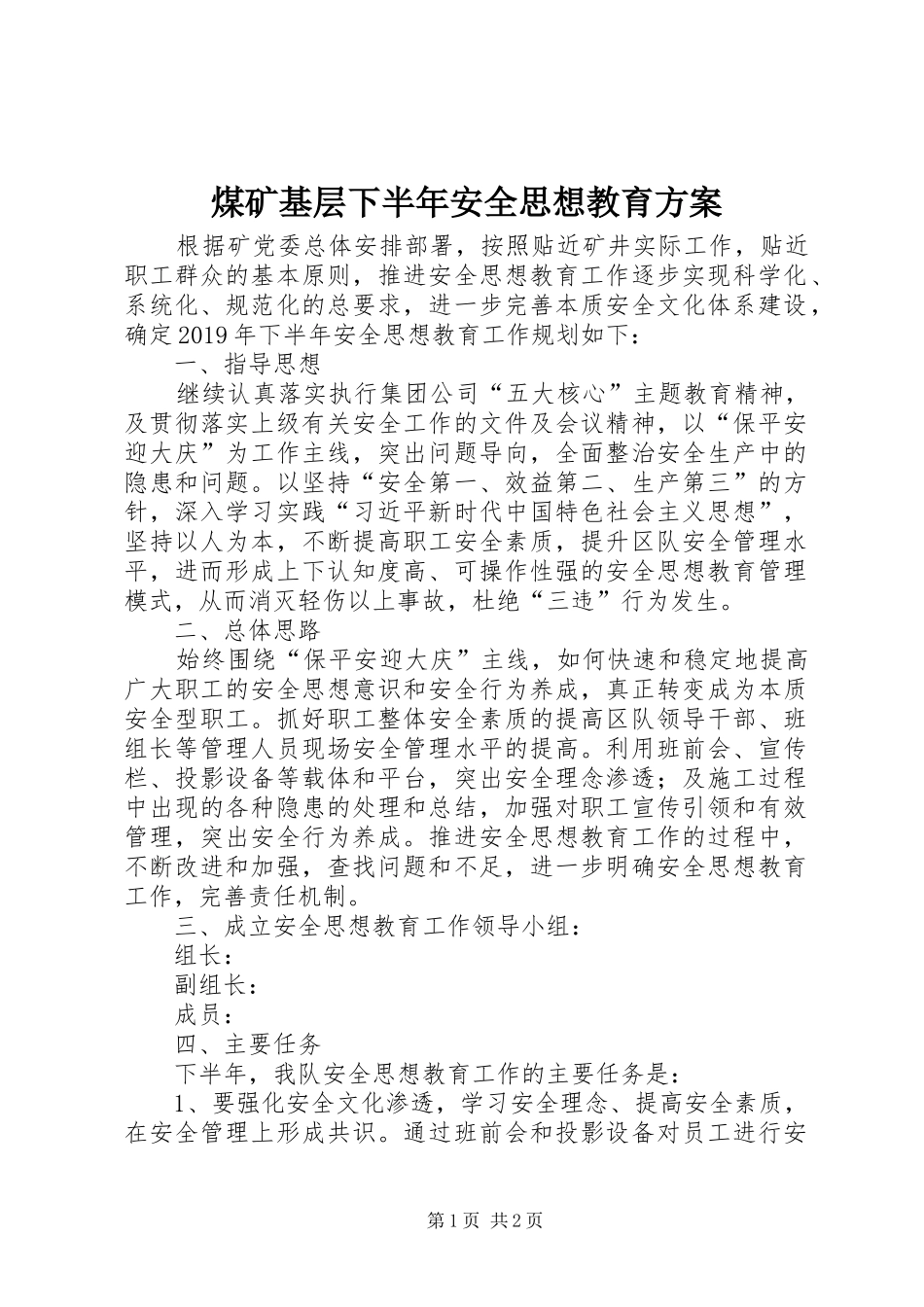 煤矿基层下半年安全思想教育方案

根据矿党委总体安排部署，按照贴近矿井实际工作，贴近职工群众的基本原则，推进安全思想教育工作逐步实现科学化、系统化、规范化的总要求，进一步完善本质安全文化体系建设，确定2019年下半年安全思想教育工作规划如下：

一、指导思想

继续认真落实执行集团公司“五大核心”主题教育精神，及贯彻落实上级有关安全工作的文件及会议精神，以“保平安迎大庆”为工作主线，突出问题导向，全面整治安全生产中的隐患和问题。以坚持“安全第一、效益第二、生产第三”的方针，深入学习实践“习近平新时代中国特色社会主义思想”，坚持以人为本，不断提高职工安全素质，提升区队安全管理水平，进而形成上下认知度高、可操作性强的安全思想教育管理模式，从而消灭轻伤以上事故，杜绝“三违”行为发生。

二、总体思路

始终围绕“保平安迎大庆”主线，如何快速和稳定地提高广大职工的安全思想意识和安全行为养成，真正转变成为本质安全型职工。抓好职工整体安全素质的提高区队领导干部、班组长等管理人员现场安全管理水平的提高。利用班前会、宣传栏、投影设备等载体和平台，突出安全理念渗透；及施工过程中出现的各种隐患的处理和总结，加强对职工宣传引领和有效管理，突出安全行为养成。推进安全思想教育工作的过程中，不断改进和加强，查找问题和不足，进一步明确安全思想教育工作，完善责任机制。

三、成立安全思想教育工作领导小组：

组长：

副组长：

成员：

四、主要任务

下半年，我队安全思想教育工作的主要任务是：

1、要强化安全文化渗透，学习安全理念、提高安全素质，在安全管理上形成共识。通过班前会和投影设备对员工进行安

第1页 共2页